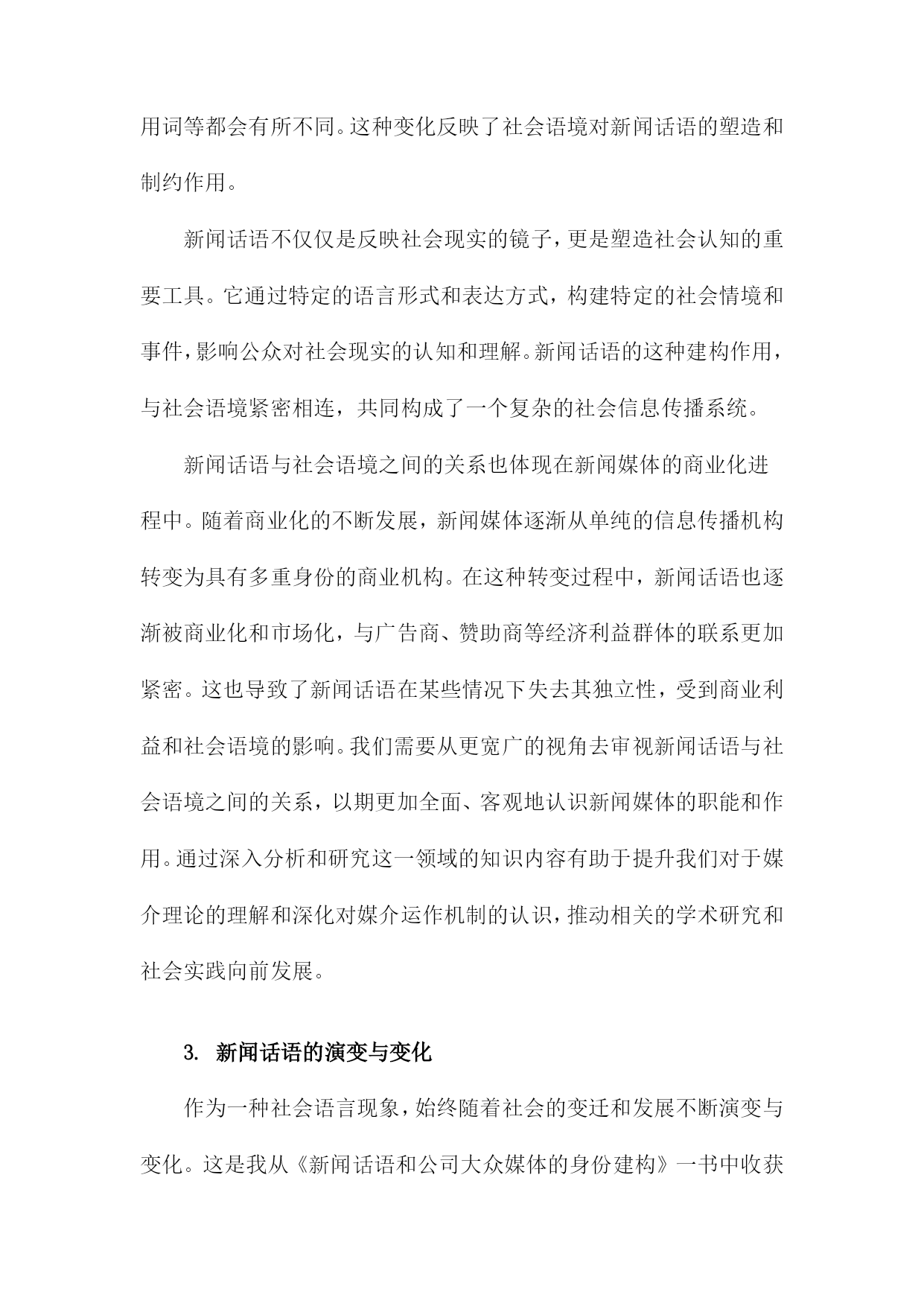 用词等都会有所不同。这种变化反映了社会语境对新闻话语的塑造和制约作用。

新闻话语不仅仅是反映社会现实的镜子，更是塑造社会认知的重要工具。它通过特定的语言形式和表达方式，构建特定的社会情境和事件，影响公众对社会现实的认知和理解。新闻话语的这种建构作用，与社会语境紧密相连，共同构成了一个复杂的社会信息传播系统。

新闻话语与社会语境之间的关系也体现在新闻媒体的商业化进程中。随着商业化的不断发展，新闻媒体逐渐从单纯的信息传播机构转变为具有多重身份的商业机构。在这种转变过程中，新闻话语也逐渐被商业化和市场化，与广告商、赞助商等经济利益群体的联系更加紧密。这也导致了新闻话语在某些情况下失去其独立性，受到商业利益和社会语境的影响。我们需要从更宽广的视角去审视新闻话语与社会语境之间的关系，以期更加全面、客观地认识新闻媒体的职能和作用。通过深入分析和研究这一领域的知识内容有助于提升我们对于媒介理论的理解和深化对媒介运作机制的认识，推动相关的学术研究和社会实践向前发展。

3. 新闻话语的演变与变化

作为一种社会语言现象，始终随着社会的变迁和发展不断演变与变化。这是我从《新闻话语和公司大众媒体的身份建构》一书中收获